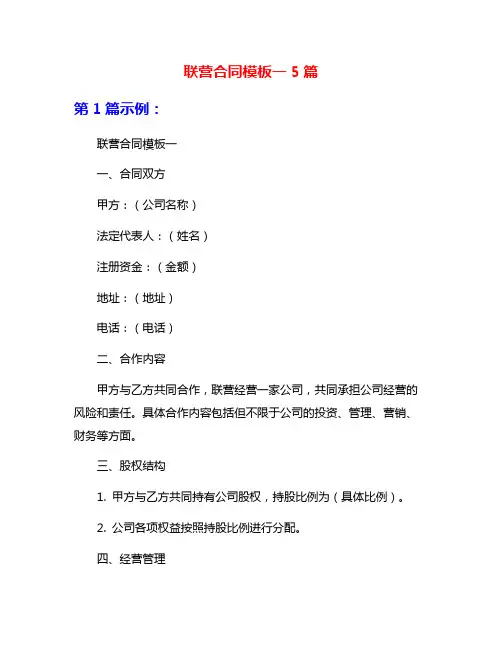 联营合同模板一 5 篇

第 1 篇示例：

联营合同模板一

一、合同双方

甲方：（公司名称）

法定代表人：（姓名）

注册资金：（金额）

地址：（地址）

电话：（电话）

二、合作内容

甲方与乙方共同合作，联营经营一家公司，共同承担公司经营的风险和责任。具体合作内容包括但不限于公司的投资、管理、营销、财务等方面。

三、股权结构

1. 甲方与乙方共同持有公司股权，持股比例为（具体比例）。

2. 公司各项权益按照持股比例进行分配。

四、经营管理